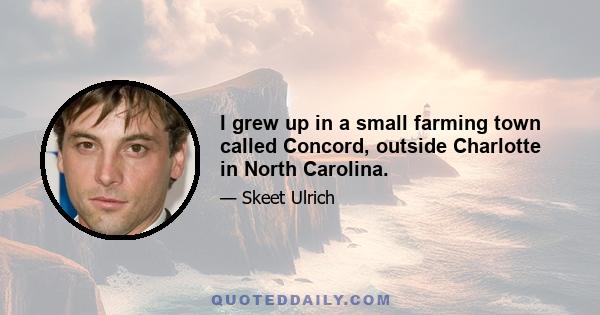 I grew up in a small farming town called Concord, outside Charlotte in North Carolina.

— Skeet Ulrich

QUOTEDDAILY.COM